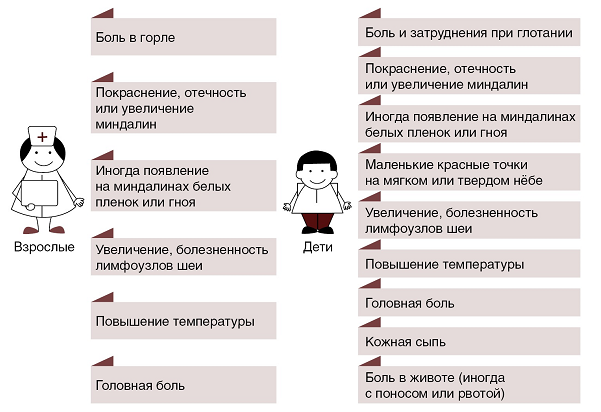 Взрослые

Боль в горле

Покраснение, отечность или увеличение миндалин

Иногда появление на миндалинах белых пленок или гноя

Увеличение, болезненность лимфоузлов шеи

Повышение температуры

Головная боль

Дети

Боль и затруднения при глотании

Покраснение, отечность или увеличение миндалин

Иногда появление на миндалинах белых пленок или гноя

Маленькие красные точки на мягком или твердом нёбе

Увеличение, болезненность лимфоузлов шеи

Повышение температуры

Головная боль

Кожная сыпь

Боль в животе (иногда с поносом или рвотой)